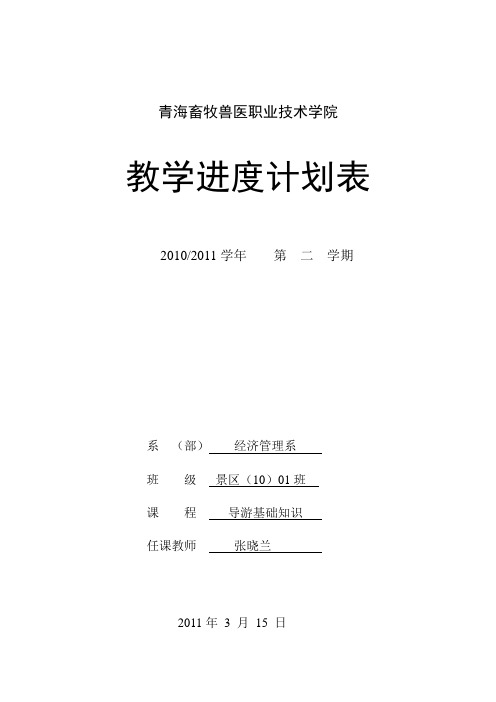 青海畜牧兽医职业技术学院

教学进度计划表

2010/2011 学年 第 二 学期

系 （部） 经济管理系

班 级 景区（10）01 班

课 程 导游基础知识

任课教师 张晓兰

2011 年 3 月 15 日